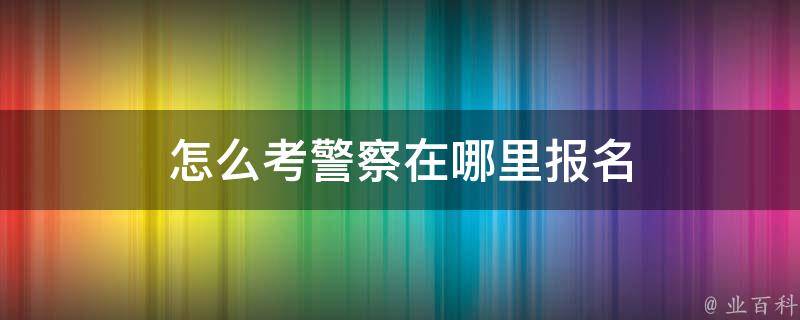 怎么考警察在哪里报名

@ 业百科